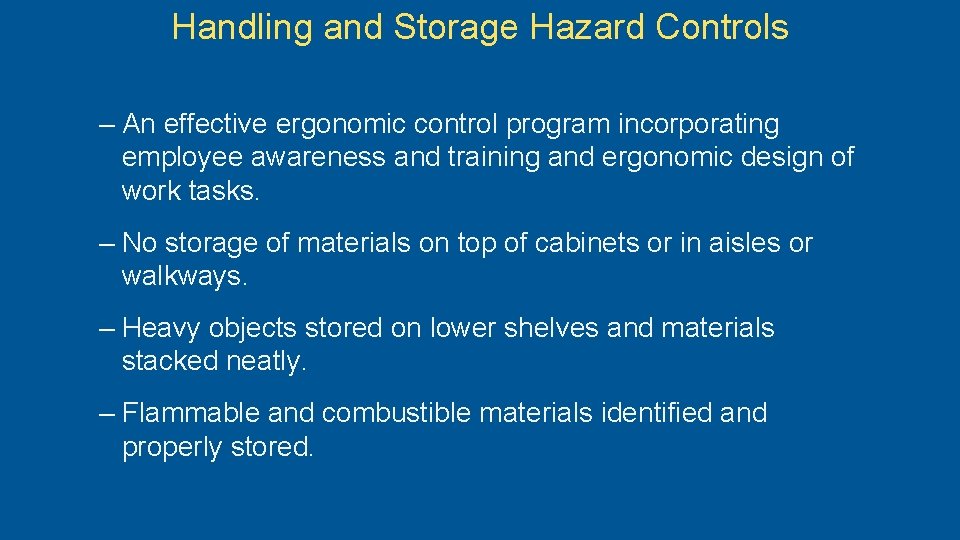 Handling and Storage Hazard Controls

– An effective ergonomic control program incorporating employee awareness and training and ergonomic design of work tasks.

– No storage of materials on top of cabinets or in aisles or walkways.

– Heavy objects stored on lower shelves and materials stacked neatly.

– Flammable and combustible materials identified and properly stored.